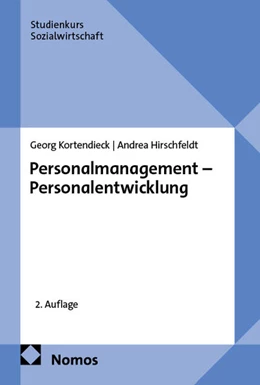 Studienkurs
Sozialwirtschaft

Georg Kortendieck | Andrea Hirschfeldt

Personalmanagement – Personalentwicklung

2. Auflage

Nomos